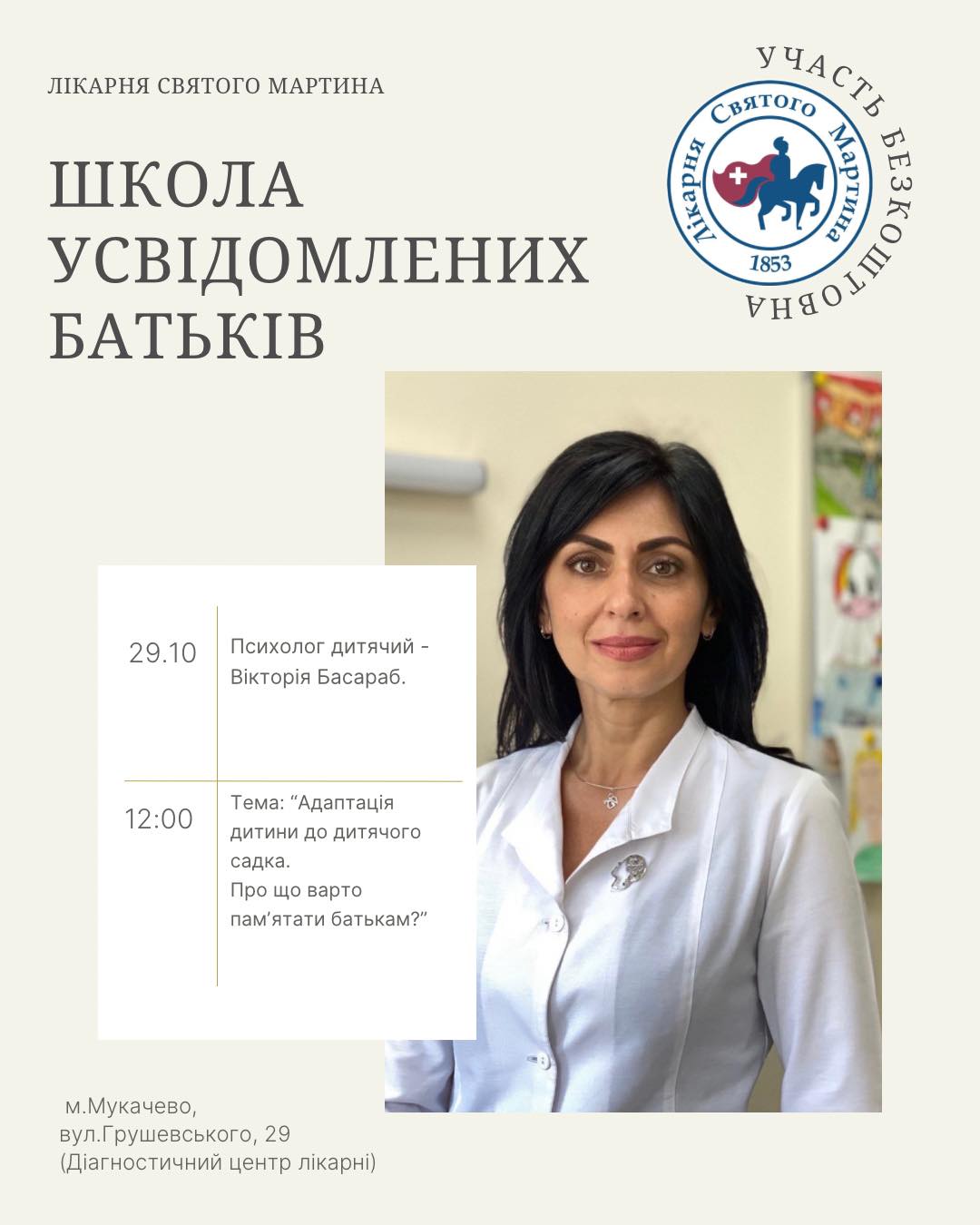 ЛІКАРНЯ СВЯТОГО МАРТИНА

ШКОЛА УСВІДОМЛЕНИХ БАТЬКІВ

УЧАСТЬ БЕЗКОШТОВНА

Лікарня Святого Мартина
1853

| 29.10 | Психолог дитячий - Вікторія Басараб. |
|---|---|
| 12:00 | Тема: “Адаптація дитини до дитячого садка. Про що варто пам’ятати батькам?” |

м.Мукачево,
вул.Грушевського, 29
(Діагностичний центр лікарні)